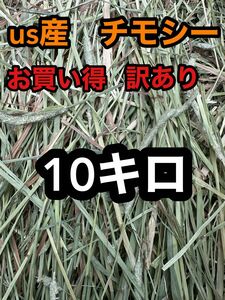 us産　チモシー

お買い得　訳あり

10キロ